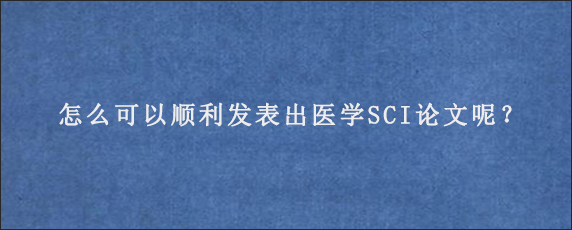 怎么可以顺利发表出医学SCI论文呢？